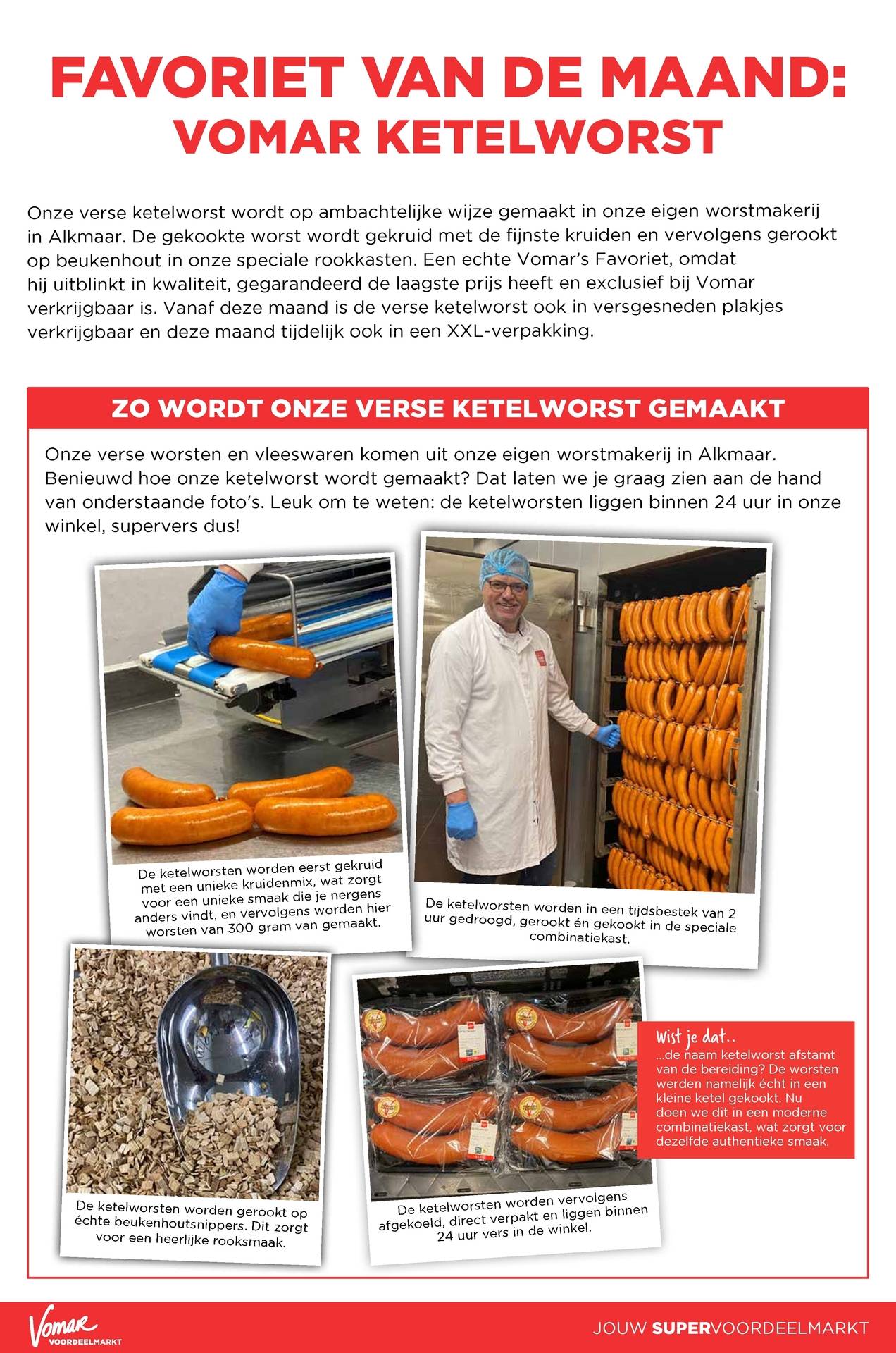 FAVORIET VAN DE MAAND:
VOMAR KETELWORST

Onze verse ketelworst wordt op ambachtelijke wijze gemaakt in onze eigen worstmakerij in Alkmaar. De gekookte worst wordt gekruid met de fijnste kruiden en vervolgens gerookt op beukenhout in onze speciale rookkasten. Een echte Vomar's Favoriet, omdat hij uitblinkt in kwaliteit, gegarandeerd de laagste prijs heeft en exclusief bij Vomar verkrijgbaar is. Vanaf deze maand is de verse ketelworst ook in versgesneden plakjes verkrijgbaar en deze maand tijdelijk ook in een XXL-verpakking.

ZO WORDT ONZE VERSE KETELWORST GEMAAKT

Onze verse worsten en vleeswaren komen uit onze eigen worstmakerij in Alkmaar. Benieuwd hoe onze ketelworst wordt gemaakt? Dat laten we je graag zien aan de hand van onderstaande foto's. Leuk om te weten: de ketelworsten liggen binnen 24 uur in onze winkel, supervers dus!

De ketelworsten worden eerst gekruid met een unieke kruidenmix, wat zorgt voor een unieke smaak die je nergens anders vindt, en vervolgens worden hier worsten van 300 gram van gemaakt.

De ketelworsten worden in een tijdsbestek van 2 uur gedroogd, gerookt én gekookt in de speciale combinatiekast.

De ketelworsten worden gerookt op échte beukenhoutsnippers. Dit zorgt voor een heerlijke rooksmaak.

De ketelworsten worden vervolgens afgekoeld, direct verpakt en liggen binnen 24 uur vers in de winkel.

Wist je dat..
...de naam ketelworst afstamt van de bereiding? De worsten werden namelijk écht in een kleine ketel gekookt. Nu doen we dit in een moderne combinatiekast, wat zorgt voor dezelfde authentieke smaak.

Vomar VOORDEELMARKT

JOUW SUPERVOORDEELMARKT